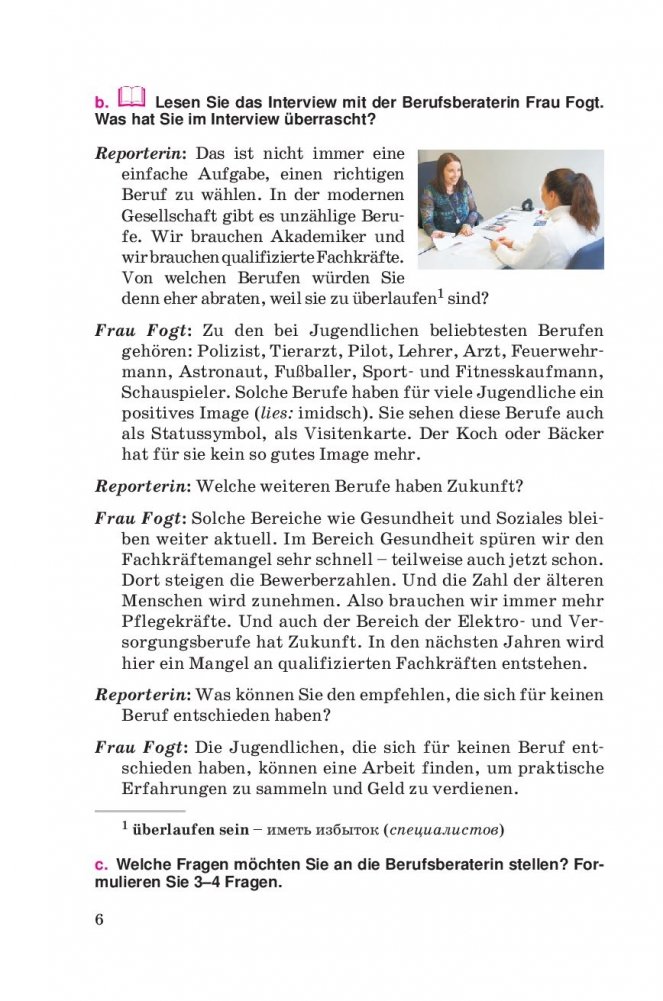 b. Lesen Sie das Interview mit der Berufsberaterin Frau Fogt. Was hat Sie im Interview überrascht?

Reporterin: Das ist nicht immer eine einfache Aufgabe, einen richtigen Beruf zu wählen. In der modernen Gesellschaft gibt es unzählige Berufe. Wir brauchen Akademiker und wir brauchen qualifizierte Fachkräfte. Von welchen Berufen würden Sie denn eher abraten, weil sie zu überlaufen$^1$ sind?

Frau Fogt: Zu den bei Jugendlichen beliebtesten Berufen gehören: Polizist, Tierarzt, Pilot, Lehrer, Arzt, Feuerwehrmann, Astronaut, Fußballer, Sport- und Fitnesskaufmann, Schauspieler. Solche Berufe haben für viele Jugendliche ein positives Image (lies: imidsch). Sie sehen diese Berufe auch als Statussymbol, als Visitenkarte. Der Koch oder Bäcker hat für sie kein so gutes Image mehr.

Reporterin: Welche weiteren Berufe haben Zukunft?

Frau Fogt: Solche Bereiche wie Gesundheit und Soziales bleiben weiter aktuell. Im Bereich Gesundheit spüren wir den Fachkräftemangel sehr schnell – teilweise auch jetzt schon. Dort steigen die Bewerberzahlen. Und die Zahl der älteren Menschen wird zunehmen. Also brauchen wir immer mehr Pflegekräfte. Und auch der Bereich der Elektro- und Versorgungsberufe hat Zukunft. In den nächsten Jahren wird hier ein Mangel an qualifizierten Fachkräften entstehen.

Reporterin: Was können Sie den empfehlen, die sich für keinen Beruf entschieden haben?

Frau Fogt: Die Jugendlichen, die sich für keinen Beruf entschieden haben, können eine Arbeit finden, um praktische Erfahrungen zu sammeln und Geld zu verdienen.

$^1$ überlaufen sein – иметь избыток (специалистов)

c. Welche Fragen möchten Sie an die Berufsberaterin stellen? Formulieren Sie 3–4 Fragen.

6